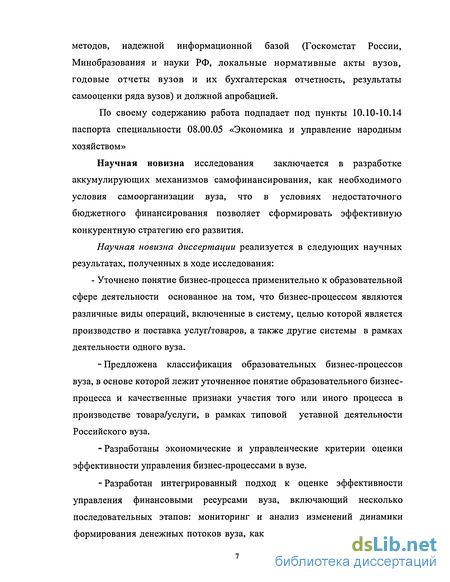 методов, надежной информационной базой (Госкомстат России, Минобразования и науки РФ, локальные нормативные акты вузов, годовые отчеты вузов и их бухгалтерская отчетность, результаты самооценки ряда вузов) и должной апробацией.

По своему содержанию работа подпадает под пункты 10.10-10.14 паспорта специальности 08.00.05 «Экономика и управление народным хозяйством»

Научная новизна исследования заключается в разработке аккумулирующих механизмов самофинансирования, как необходимого условия самоорганизации вуза, что в условиях недостаточного бюджетного финансирования позволяет сформировать эффективную конкурентную стратегию его развития.

Научная новизна диссертации реализуется в следующих научных результатах, полученных в ходе исследования:

- Уточнено понятие бизнес-процесса применительно к образовательной сфере деятельности основанное на том, что бизнес-процессом являются различные виды операций, включенные в систему, целью которой является производство и поставка услуг/товаров, а также другие системы в рамках деятельности одного вуза.

- Предложена классификация образовательных бизнес-процессов вуза, в основе которой лежит уточненное понятие образовательного бизнес-процесса и качественные признаки участия того или иного процесса в производстве товара/услуги, в рамках типовой уставной деятельности Российского вуза.

- Разработаны экономические и управленческие критерии оценки эффективности управления бизнес-процессами в вузе.

- Разработан интегрированный подход к оценке эффективности управления финансовыми ресурсами вуза, включающий несколько последовательных этапов: мониторинг и анализ изменений динамики формирования денежных потоков вуза, как

7

dsLib.net
библиотека диссертаций